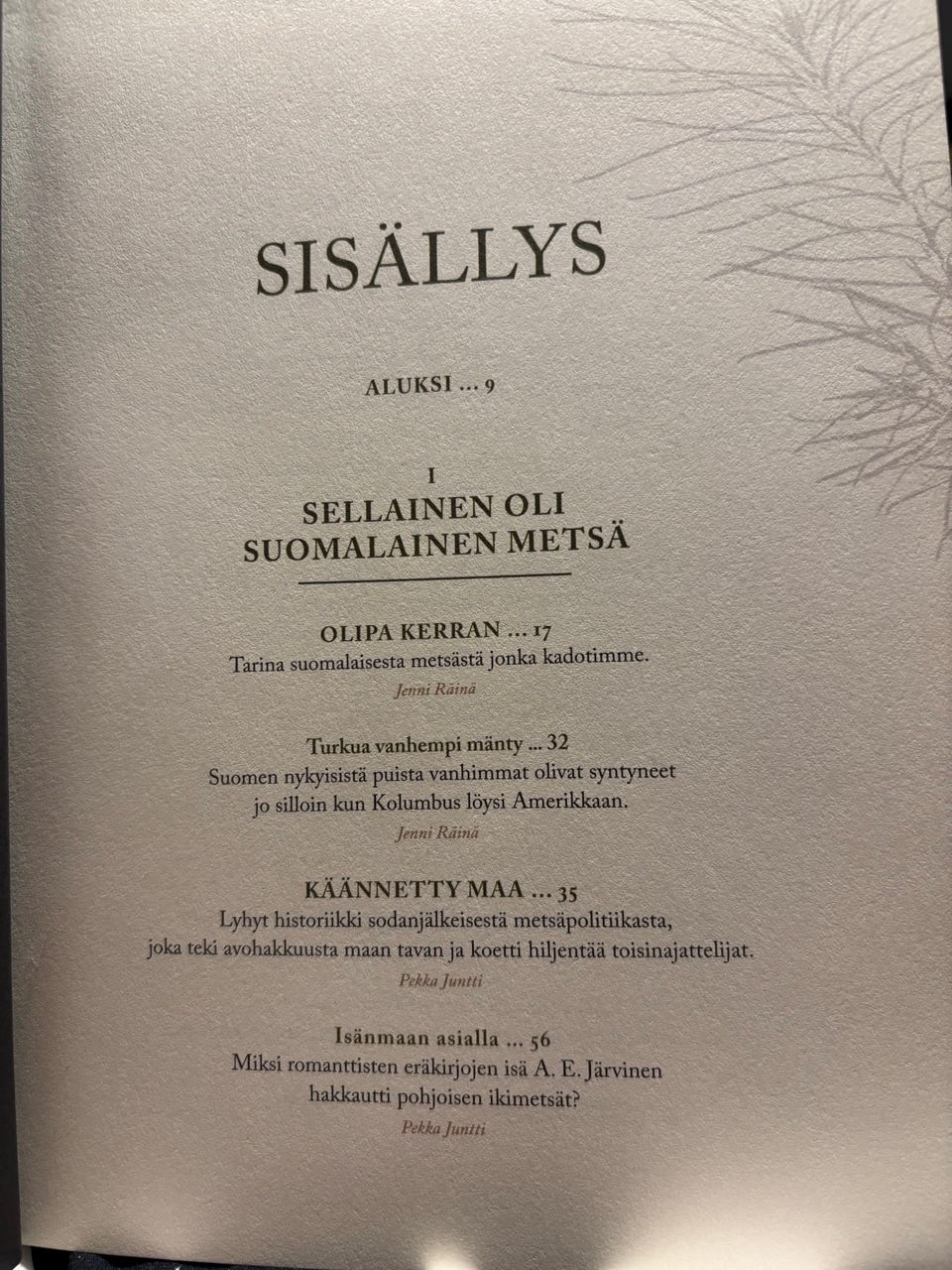 SISÄLLYS

ALUKSI ... 9

I
SELLAINEN OLI
SUOMALAINEN METSÄ

OLIPA KERRAN ... 17
Tarina suomalaisesta metsästä jonka kadotimme.
Jenni Räinä

Turkua vanhempi mänty ... 32
Suomen nykyisistä puista vanhimmat olivat syntyneet jo silloin kun Kolumbus löysi Amerikkaan.
Jenni Räinä

KÄÄNNETTY MAA ... 35
Lyhyt historiikki sodanjälkeisestä metsäpolitiikasta, joka teki avohakkuusta maan tavan ja koetti hiljentää toisinajattelijat.
Pekka Juntti

Isänmaan asialla ... 56
Miksi romanttisten eräkirjojen isä A. E. Järvinen hakkautti pohjoisen ikimetsät?
Pekka Juntti